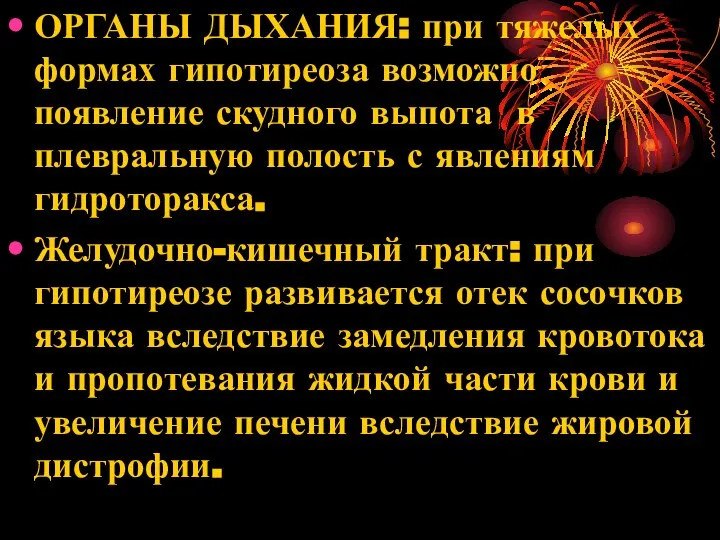 • ОРГАНЫ ДЫХАНИЯ: при тяжелых формах гипотиреоза возможно появление скудного выпота в плевральную полость с явлениям гидроторакса.

• Желудочно-кишечный тракт: при гипотиреозе развивается отек сосочков языка вследствие замедления кровотока и пропотевания жидкой части крови и увеличение печени вследствие жировой дистрофии.